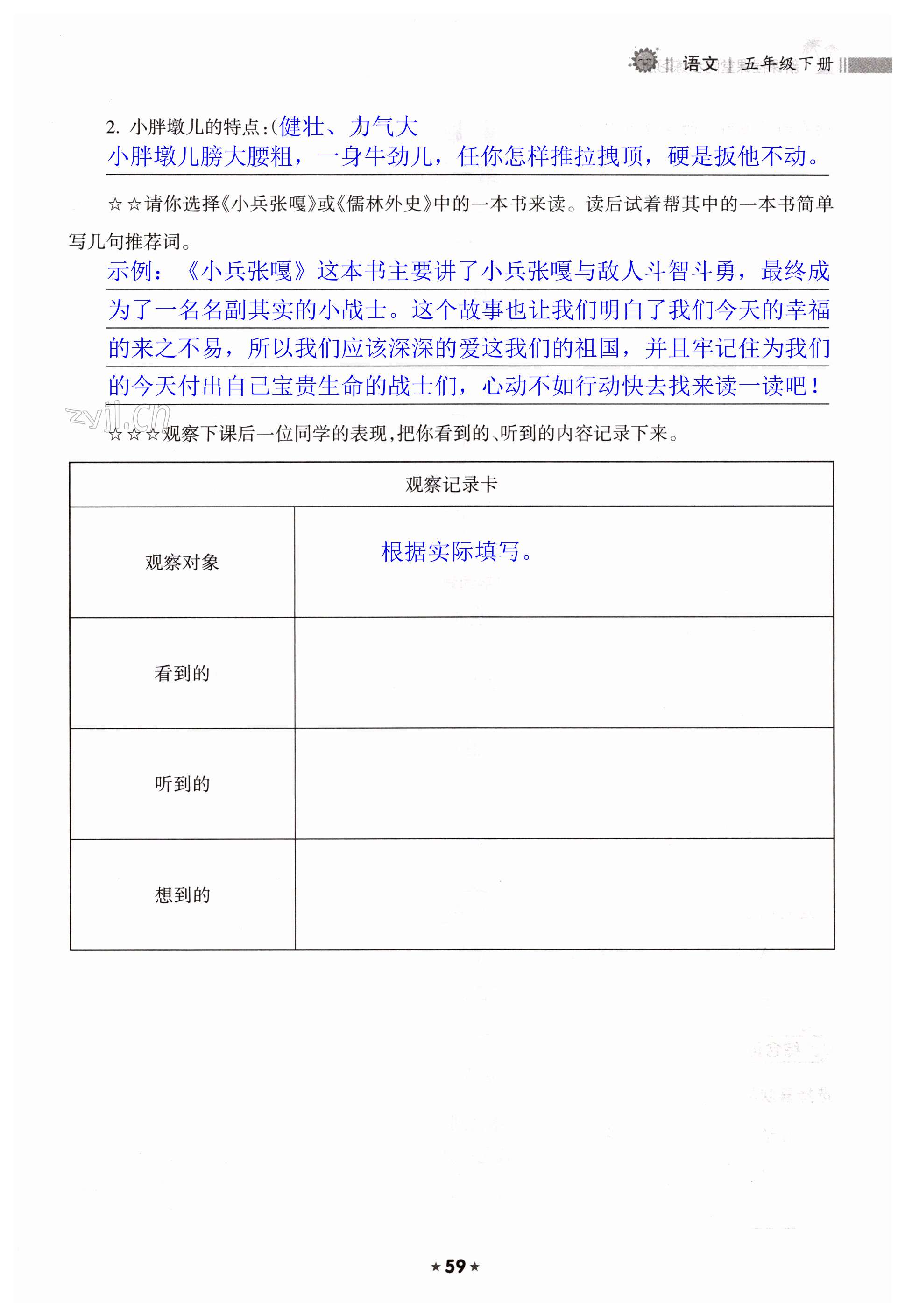 语文 五年级下册

2. 小胖墩儿的特点:(健壮、力气大
小胖墩儿膀大腰粗，一身牛劲儿，任你怎样推拉拽顶，硬是扳他不动。

☆☆请你选择《小兵张嘎》或《儒林外史》中的一本书来读。读后试着帮其中的一本书简单写几句推荐词。

示例：《小兵张嘎》这本书主要讲了小兵张嘎与敌人斗智斗勇，最终成为了一名名副其实的小战士。这个故事也让我们明白了我们今天的幸福的来之不易，所以我们应该深深的爱这我们的祖国，并且牢记住为我们的今天付出自己宝贵生命的战士们，心动不如行动快去找来读一读吧！

zyjl.cn

☆☆☆观察下课后一位同学的表现，把你看到的、听到的内容记录下来。

| 观察记录卡 | |
|---|---|
| 观察对象 | 根据实际填写。 |
| 看到的 | |
| 听到的 | |
| 想到的 | |

★59★